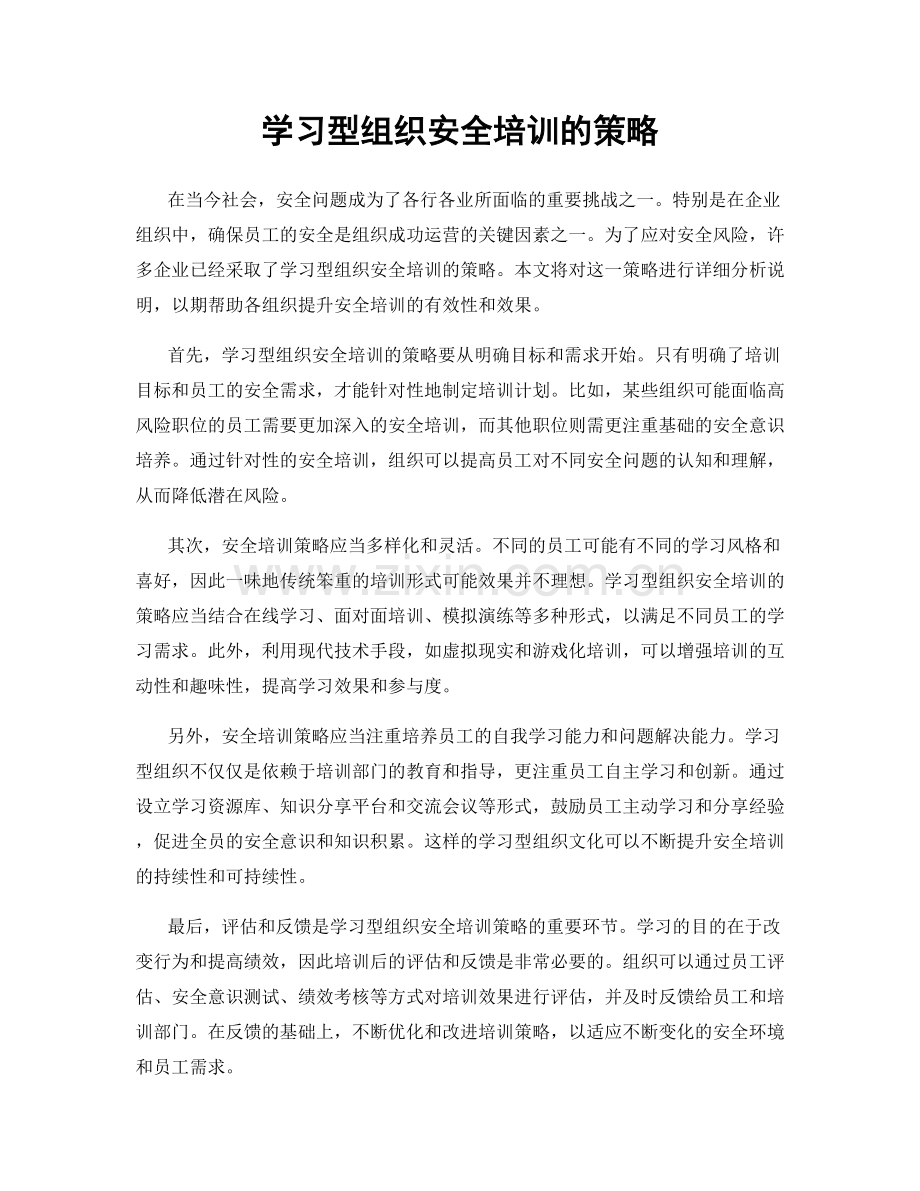 学习型组织安全培训的策略

在当今社会，安全问题成为了各行各业所面临的重要挑战之一。特别是在企业组织中，确保员工的安全是组织成功运营的关键因素之一。为了应对安全风险，许多企业已经采取了学习型组织安全培训的策略。本文将对这一策略进行详细分析说明，以期帮助各组织提升安全培训的有效性和效果。

首先，学习型组织安全培训的策略要从明确目标和需求开始。只有明确了培训目标和员工的安全需求，才能针对性地制定培训计划。比如，某些组织可能面临高风险职位的员工需要更加深入的安全培训，而其他职位则需更注重基础的安全意识培养。通过针对性的安全培训，组织可以提高员工对不同安全问题的认知和理解，从而降低潜在风险。

其次，安全培训策略应当多样化和灵活。不同的员工可能有不同的学习风格和喜好，因此一味地传统笨重的培训形式可能效果并不理想。学习型组织安全培训的策略应当结合在线学习、面对面培训、模拟演练等多种形式，以满足不同员工的学习需求。此外，利用现代技术手段，如虚拟现实和游戏化培训，可以增强培训的互动性和趣味性，提高学习效果和参与度。

另外，安全培训策略应当注重培养员工的自我学习能力和问题解决能力。学习型组织不仅仅是依赖于培训部门的教育和指导，更注重员工自主学习和创新。通过设立学习资源库、知识分享平台和交流会议等形式，鼓励员工主动学习和分享经验，促进全员的安全意识和知识积累。这样的学习型组织文化可以不断提升安全培训的持续性和可持续性。

最后，评估和反馈是学习型组织安全培训策略的重要环节。学习的目的在于改变行为和提高绩效，因此培训后的评估和反馈是非常必要的。组织可以通过员工评估、安全意识测试、绩效考核等方式对培训效果进行评估，并及时反馈给员工和培训部门。在反馈的基础上，不断优化和改进培训策略，以适应不断变化的安全环境和员工需求。

www.zixin.com.cn